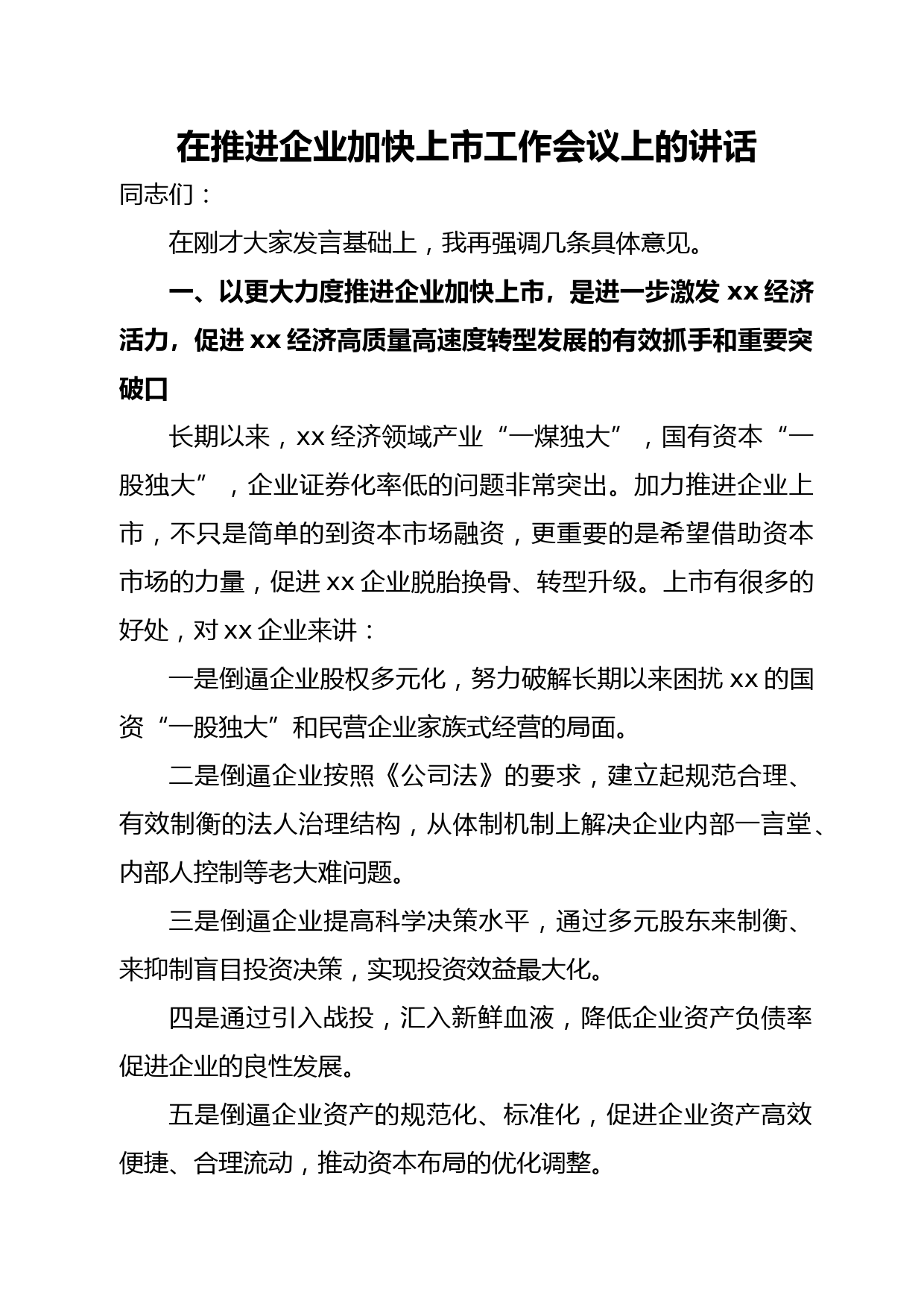 在推进企业加快上市工作会议上的讲话

同志们：

在刚才大家发言基础上，我再强调几条具体意见。

一、以更大力度推进企业加快上市，是进一步激发 xx 经济活力，促进 xx 经济高质量高速度转型发展的有效抓手和重要突破口

长期以来，xx 经济领域产业“一煤独大”，国有资本“一股独大”，企业证券化率低的问题非常突出。加力推进企业上市，不只是简单的到资本市场融资，更重要的是希望借助资本市场的力量，促进 xx 企业脱胎换骨、转型升级。上市有很多的好处，对 xx 企业来讲：

一是倒逼企业股权多元化，努力破解长期以来困扰 xx 的国资“一股独大”和民营企业家族式经营的局面。

二是倒逼企业按照《公司法》的要求，建立起规范合理、有效制衡的法人治理结构，从体制机制上解决企业内部一言堂、内部人控制等老大难问题。

三是倒逼企业提高科学决策水平，通过多元股东来制衡、来抑制盲目投资决策，实现投资效益最大化。

四是通过引入战投，汇入新鲜血液，降低企业资产负债率促进企业的良性发展。

五是倒逼企业资产的规范化、标准化，促进企业资产高效便捷、合理流动，推动资本布局的优化调整。